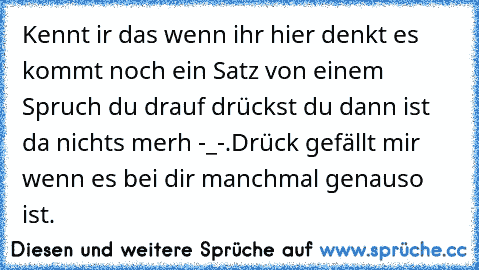 Kennt ir das wenn ihr hier denkt es kommt noch ein Satz von einem Spruch du drauf drückst du dann ist da nichts merh -_-.Drück gefällt mir wenn es bei dir manchmal genauso ist.

Diesen und weitere Sprüche auf www.sprüche.cc